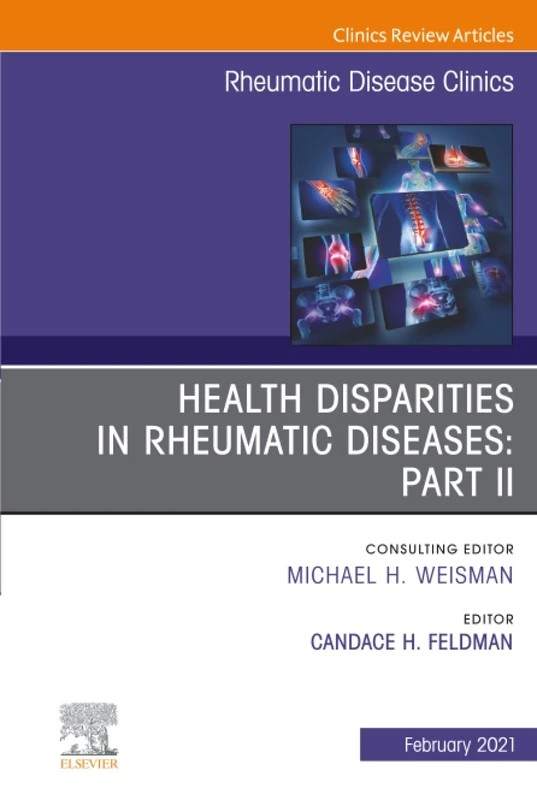 Clinics Review Articles

Rheumatic Disease Clinics

HEALTH DISPARITIES IN RHEUMATIC DISEASES: PART II

CONSULTING EDITOR
MICHAEL H. WEISMAN

EDITOR
CANDACE H. FELDMAN

ELSEVIER

February 2021